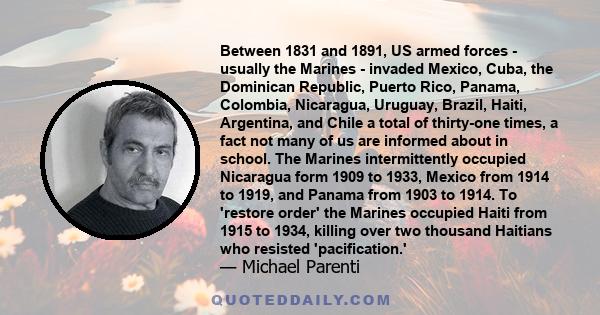 Between 1831 and 1891, US armed forces - usually the Marines - invaded Mexico, Cuba, the Dominican Republic, Puerto Rico, Panama, Colombia, Nicaragua, Uruguay, Brazil, Haiti, Argentina, and Chile a total of thirty-one times, a fact not many of us are informed about in school. The Marines intermittently occupied Nicaragua form 1909 to 1933, Mexico from 1914 to 1919, and Panama from 1903 to 1914. To 'restore order' the Marines occupied Haiti from 1915 to 1934, killing over two thousand Haitians who resisted 'pacification.'
— Michael Parenti

QUOTEDDAILY.COM